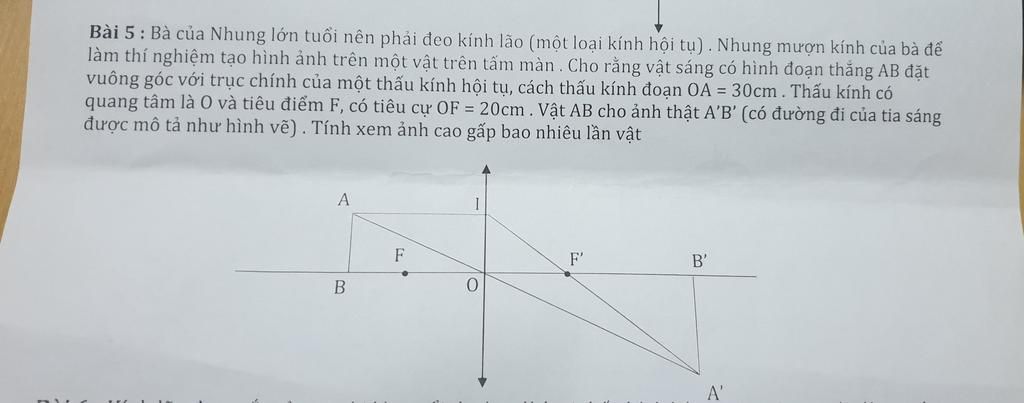 **Bài 5 :** Bà của Nhung lớn tuổi nên phải đeo kính lão (một loại kính hội tụ) . Nhung mượn kính của bà để làm thí nghiệm tạo hình ảnh trên một vật trên tấm màn . Cho rằng vật sáng có hình đoạn thẳng AB đặt vuông góc với trục chính của một thấu kính hội tụ, cách thấu kính đoạn OA = 30cm . Thấu kính có quang tâm là O và tiêu điểm F, có tiêu cự OF = 20cm . Vật AB cho ảnh thật A'B' (có đường đi của tia sáng được mô tả như hình vẽ) . Tính xem ảnh cao gấp bao nhiêu lần vật

A
I
F
F'
B'
B
O
A'